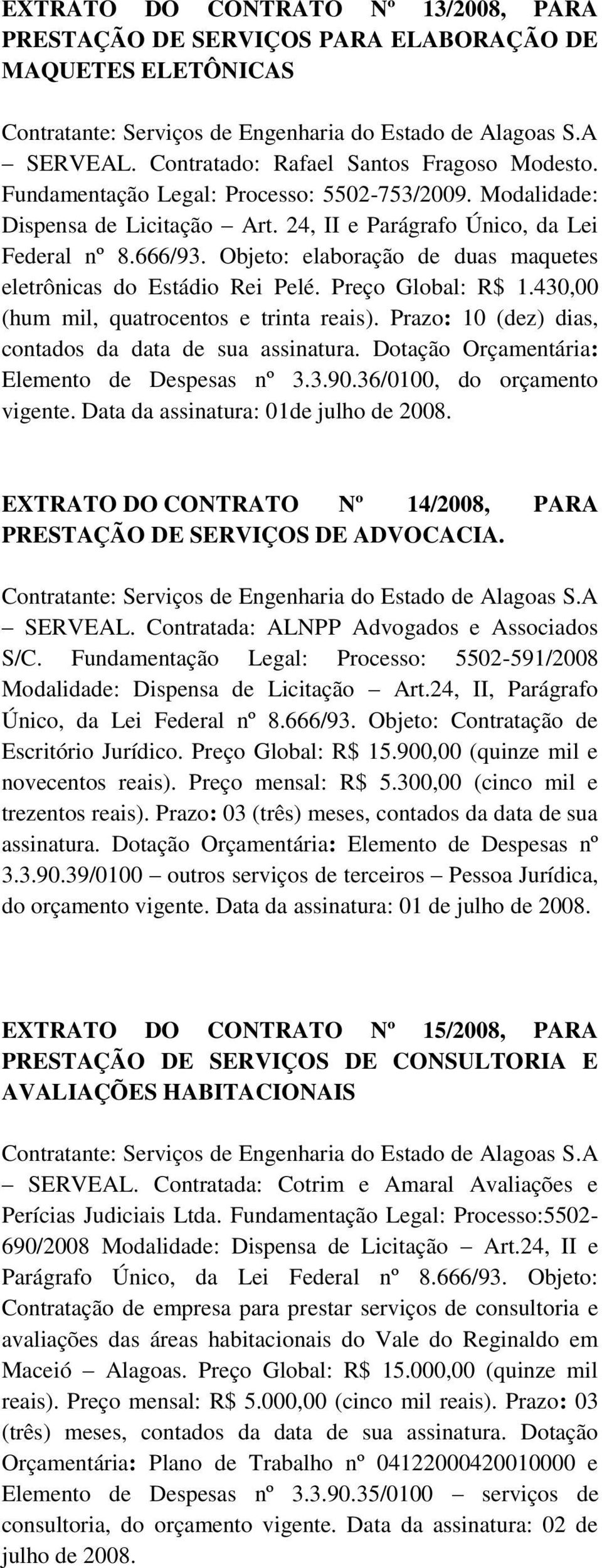 EXTRATO DO CONTRATO Nº 13/2008, PARA PRESTAÇÃO DE SERVIÇOS PARA ELABORAÇÃO DE MAQUETES ELETÔNICAS

Contratante: Serviços de Engenharia do Estado de Alagoas S.A – SERVEAL. Contratado: Rafael Santos Fragoso Modesto. Fundamentação Legal: Processo: 5502-753/2009. Modalidade: Dispensa de Licitação – Art. 24, II e Parágrafo Único, da Lei Federal nº 8.666/93. Objeto: elaboração de duas maquetes eletrônicas do Estádio Rei Pelé. Preço Global: R$ 1.430,00 (hum mil, quatrocentos e trinta reais). Prazo: 10 (dez) dias, contados da data de sua assinatura. Dotação Orçamentária: Elemento de Despesas nº 3.3.90.36/0100, do orçamento vigente. Data da assinatura: 01de julho de 2008.

EXTRATO DO CONTRATO Nº 14/2008, PARA PRESTAÇÃO DE SERVIÇOS DE ADVOCACIA.

Contratante: Serviços de Engenharia do Estado de Alagoas S.A – SERVEAL. Contratada: ALNPP Advogados e Associados S/C. Fundamentação Legal: Processo: 5502-591/2008 Modalidade: Dispensa de Licitação – Art.24, II, Parágrafo Único, da Lei Federal nº 8.666/93. Objeto: Contratação de Escritório Jurídico. Preço Global: R$ 15.900,00 (quinze mil e novecentos reais). Preço mensal: R$ 5.300,00 (cinco mil e trezentos reais). Prazo: 03 (três) meses, contados da data de sua assinatura. Dotação Orçamentária: Elemento de Despesas nº 3.3.90.39/0100 – outros serviços de terceiros – Pessoa Jurídica, do orçamento vigente. Data da assinatura: 01 de julho de 2008.

EXTRATO DO CONTRATO Nº 15/2008, PARA PRESTAÇÃO DE SERVIÇOS DE CONSULTORIA E AVALIAÇÕES HABITACIONAIS

Contratante: Serviços de Engenharia do Estado de Alagoas S.A – SERVEAL. Contratada: Cotrim e Amaral Avaliações e Perícias Judiciais Ltda. Fundamentação Legal: Processo:5502-690/2008 Modalidade: Dispensa de Licitação – Art.24, II e Parágrafo Único, da Lei Federal nº 8.666/93. Objeto: Contratação de empresa para prestar serviços de consultoria e avaliações das áreas habitacionais do Vale do Reginaldo em Maceió – Alagoas. Preço Global: R$ 15.000,00 (quinze mil reais). Preço mensal: R$ 5.000,00 (cinco mil reais). Prazo: 03 (três) meses, contados da data de sua assinatura. Dotação Orçamentária: Plano de Trabalho nº 04122000420010000 e Elemento de Despesas nº 3.3.90.35/0100 – serviços de consultoria, do orçamento vigente. Data da assinatura: 02 de julho de 2008.